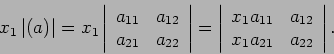 $x_1 |(a)| = x_1 \begin{vmatrix} a_{11} & a_{12} \\ a_{21} & a_{22} \end{vmatrix} = \begin{vmatrix} x_1 a_{11} & a_{12} \\ x_1 a_{21} & a_{22} \end{vmatrix}.$